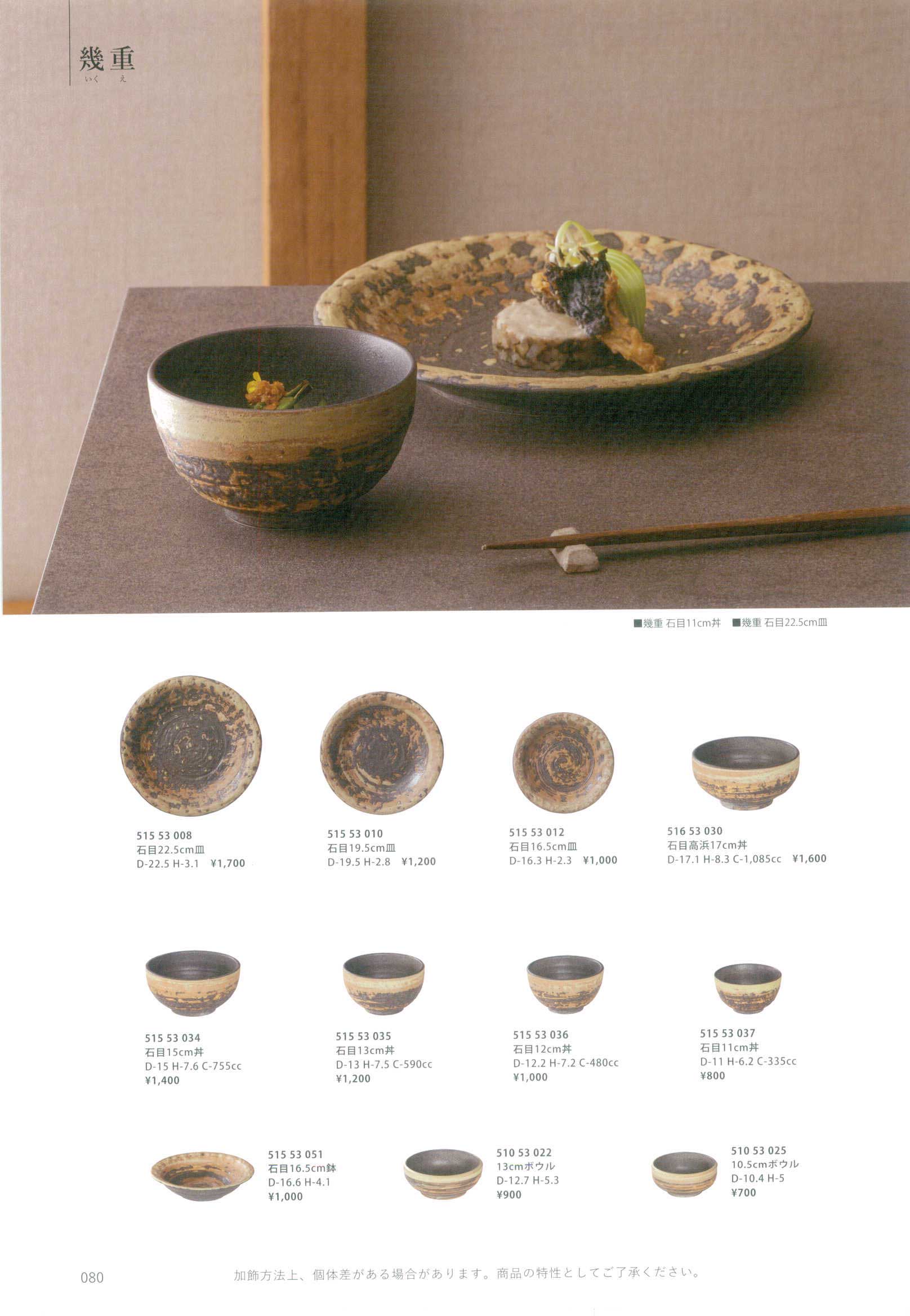 幾重
いくえ

■幾重 石目11cm丼 ■幾重 石目22.5cm皿

515 53 008
石目22.5cm皿
D-22.5 H-3.1 ¥1,700

515 53 010
石目19.5cm皿
D-19.5 H-2.8 ¥1,200

515 53 012
石目16.5cm皿
D-16.3 H-2.3 ¥1,000

516 53 030
石目高浜17cm丼
D-17.1 H-8.3 C-1,085cc ¥1,600

515 53 034
石目15cm丼
D-15 H-7.6 C-755cc
¥1,400

515 53 035
石目13cm丼
D-13 H-7.5 C-590cc
¥1,200

515 53 036
石目12cm丼
D-12.2 H-7.2 C-480cc
¥1,000

515 53 037
石目11cm丼
D-11 H-6.2 C-335cc
¥800

515 53 051
石目16.5cm鉢
D-16.6 H-4.1
¥1,000

510 53 022
13cmボウル
D-12.7 H-5.3
¥900

510 53 025
10.5cmボウル
D-10.4 H-5
¥700

080 加飾方法上、個体差がある場合があります。商品の特性としてご了承ください。